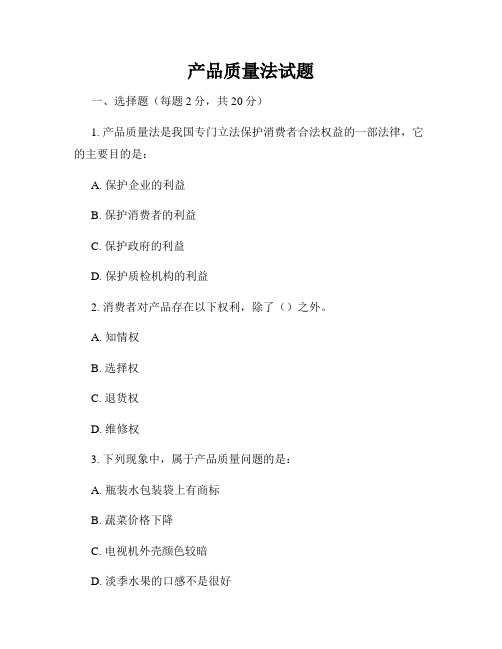 产品质量法试题

一、选择题（每题 2 分，共 20 分）

1. 产品质量法是我国专门立法保护消费者合法权益的一部法律，它的主要目的是：

A. 保护企业的利益

B. 保护消费者的利益

C. 保护政府的利益

D. 保护质检机构的利益

2. 消费者对产品存在以下权利，除了（）之外。

A. 知情权

B. 选择权

C. 退货权

D. 维修权

3. 下列现象中，属于产品质量问题的是：

A. 瓶装水包装袋上有商标

B. 蔬菜价格下降

C. 电视机外壳颜色较暗

D. 淡季水果的口感不是很好